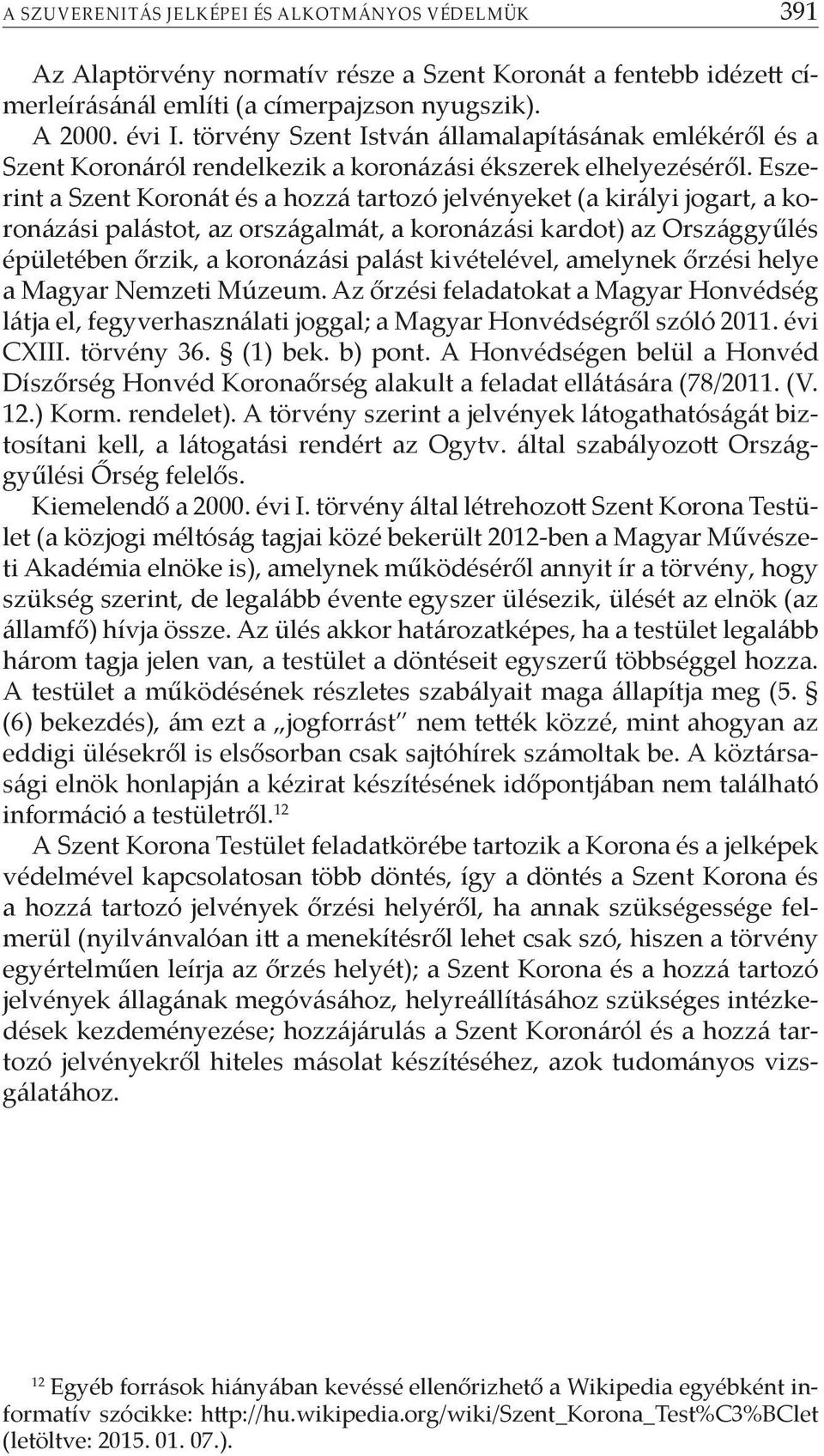 A SZUVERENITÁS JELKÉPEI ÉS ALKOTMÁNYOS VÉDELMÜK 391

Az Alaptörvény normatív része a Szent Koronát a fentebb idézett címerleírásánál említi (a címerpajzson nyugszik).

A 2000. évi I. törvény Szent István államalapításának emlékéről és a Szent Koronáról rendelkezik a koronázási ékszerek elhelyezéséről. Eszerint a Szent Koronát és a hozzá tartozó jelvényeket (a királyi jogart, a koronázási palástot, az országalmát, a koronázási kardot) az Országgyűlés épületében őrzik, a koronázási palást kivételével, amelynek őrzési helye a Magyar Nemzeti Múzeum. Az őrzési feladatokat a Magyar Honvédség látja el, fegyverhasználati joggal; a Magyar Honvédségről szóló 2011. évi CXIII. törvény 36. § (1) bek. b) pont. A Honvédségen belül a Honvéd Díszőrség Honvéd Koronaőrség alakult a feladat ellátására (78/2011. (V. 12.) Korm. rendelet). A törvény szerint a jelvények látogathatóságát biztosítani kell, a látogatási rendért az Ogytv. által szabályozott Országgyűlési Őrség felelős.

Kiemelendő a 2000. évi I. törvény által létrehozott Szent Korona Testület (a közjogi méltóság tagjai közé bekerült 2012-ben a Magyar Művészeti Akadémia elnöke is), amelynek működéséről annyit ír a törvény, hogy szükség szerint, de legalább évente egyszer ülésezik, ülését az elnök (az államfő) hívja össze. Az ülés akkor határozatképes, ha a testület legalább három tagja jelen van, a testület a döntéseit egyszerű többséggel hozza. A testület a működésének részletes szabályait maga állapítja meg (5. § (6) bekezdés), ám ezt a „jogforrást" nem tették közzé, mint ahogyan az eddigi ülésekről is elsősorban csak sajtóhírek számoltak be. A köztársasági elnök honlapján a kézirat készítésének időpontjában nem található információ a testületről.$^{12}$

A Szent Korona Testület feladatkörébe tartozik a Korona és a jelképek védelmével kapcsolatosan több döntés, így a döntés a Szent Korona és a hozzá tartozó jelvények őrzési helyéről, ha annak szükségessége felmerül (nyilvánvalóan itt a menekítésről lehet csak szó, hiszen a törvény egyértelműen leírja az őrzés helyét); a Szent Korona és a hozzá tartozó jelvények állagának megóvásához, helyreállításához szükséges intézkedések kezdeményezése; hozzájárulás a Szent Koronáról és a hozzá tartozó jelvényekről hiteles másolat készítéséhez, azok tudományos vizsgálatához.

$^{12}$ Egyéb források hiányában kevéssé ellenőrizhető a Wikipedia egyébként informatív szócikke: http://hu.wikipedia.org/wiki/Szent_Korona_Test%C3%BClet (letöltve: 2015. 01. 07.).